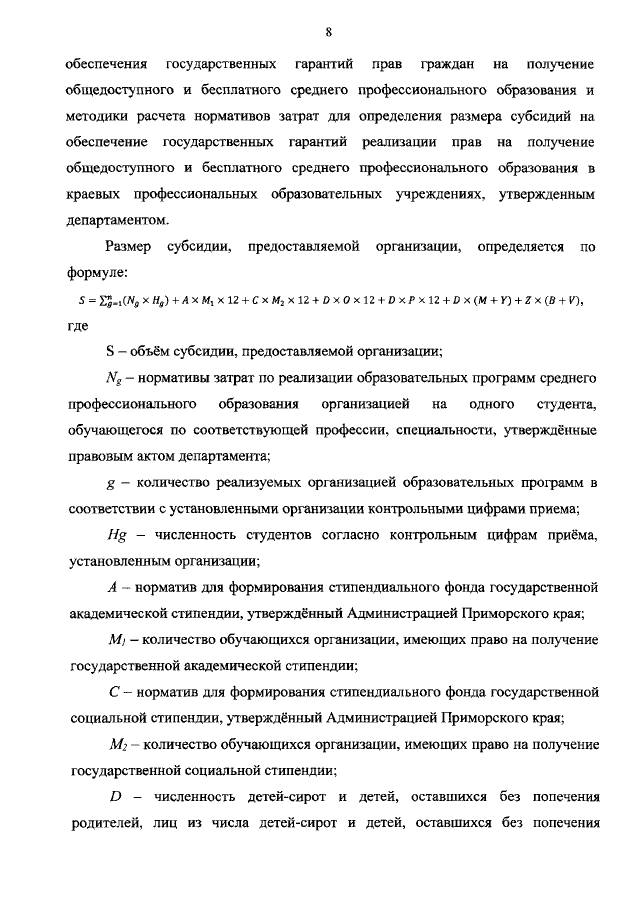 8

обеспечения государственных гарантий прав граждан на получение общедоступного и бесплатного среднего профессионального образования и методики расчета нормативов затрат для определения размера субсидий на обеспечение государственных гарантий реализации прав на получение общедоступного и бесплатного среднего профессионального образования в краевых профессиональных образовательных учреждениях, утвержденным департаментом.

Размер субсидии, предоставляемой организации, определяется по формуле:

$S = \sum_{g=1}^{n}(N_g \times H_g) + A \times M_1 \times 12 + C \times M_2 \times 12 + D \times O \times 12 + D \times P \times 12 + D \times (M + Y) + Z \times (B + V),$

где

S – объём субсидии, предоставляемой организации;

$N_g$ – нормативы затрат по реализации образовательных программ среднего профессионального образования организацией на одного студента, обучающегося по соответствующей профессии, специальности, утверждённые правовым актом департамента;

$g$ – количество реализуемых организацией образовательных программ в соответствии с установленными организации контрольными цифрами приема;

$Hg$ – численность студентов согласно контрольным цифрам приёма, установленным организации;

$A$ – норматив для формирования стипендиального фонда государственной академической стипендии, утверждённый Администрацией Приморского края;

$M_1$ – количество обучающихся организации, имеющих право на получение государственной академической стипендии;

$C$ – норматив для формирования стипендиального фонда государственной социальной стипендии, утверждённый Администрацией Приморского края;

$M_2$ – количество обучающихся организации, имеющих право на получение государственной социальной стипендии;

$D$ – численность детей-сирот и детей, оставшихся без попечения родителей, лиц из числа детей-сирот и детей, оставшихся без попечения